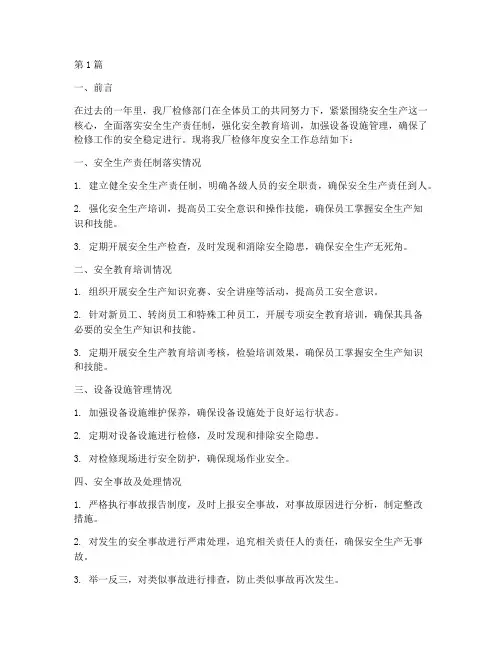 第1篇

一、前言

在过去的一年里，我厂检修部门在全体员工的共同努力下，紧紧围绕安全生产这一核心，全面落实安全生产责任制，强化安全教育培训，加强设备设施管理，确保了检修工作的安全稳定进行。现将我厂检修年度安全工作总结如下：

一、安全生产责任制落实情况

1. 建立健全安全生产责任制，明确各级人员的安全职责，确保安全生产责任到人。

2. 强化安全生产培训，提高员工安全意识和操作技能，确保员工掌握安全生产知识和技能。

3. 定期开展安全生产检查，及时发现和消除安全隐患，确保安全生产无死角。

二、安全教育培训情况

1. 组织开展安全生产知识竞赛、安全讲座等活动，提高员工安全意识。

2. 针对新员工、转岗员工和特殊工种员工，开展专项安全教育培训，确保其具备必要的安全生产知识和技能。

3. 定期开展安全生产教育培训考核，检验培训效果，确保员工掌握安全生产知识和技能。

三、设备设施管理情况

1. 加强设备设施维护保养，确保设备设施处于良好运行状态。

2. 定期对设备设施进行检修，及时发现和排除安全隐患。

3. 对检修现场进行安全防护，确保现场作业安全。

四、安全事故及处理情况

1. 严格执行事故报告制度，及时上报安全事故，对事故原因进行分析，制定整改措施。

2. 对发生的安全事故进行严肃处理，追究相关责任人的责任，确保安全生产无事故。

3. 举一反三，对类似事故进行排查，防止类似事故再次发生。